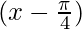 $\left(x - \frac{\pi}{4}\right)$